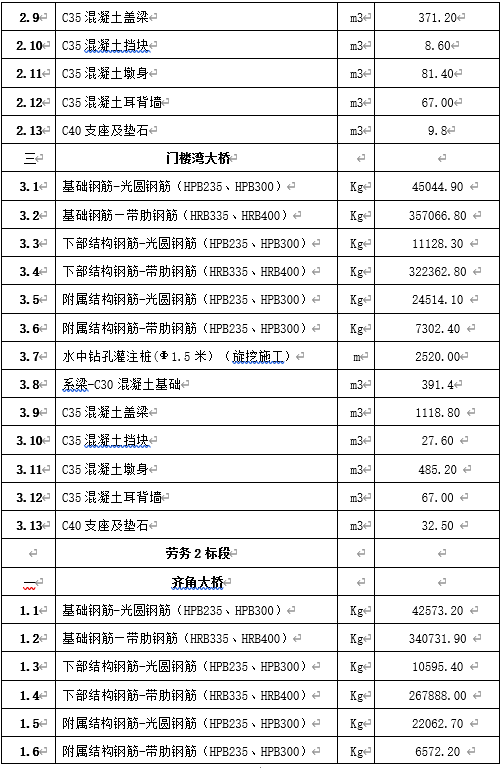 | 2.9 | C35 混凝土盖梁 | m3 | 371.20 |
|---|---|---|---|
| 2.10 | C35 混凝土挡块 | m3 | 8.60 |
| 2.11 | C35 混凝土墩身 | m3 | 81.40 |
| 2.12 | C35 混凝土耳背墙 | m3 | 67.00 |
| 2.13 | C40 支座及垫石 | m3 | 9.8 |
| 三 | 门楼湾大桥 | | |
| 3.1 | 基础钢筋-光圆钢筋（HPB235、HPB300） | Kg | 45044.90 |
| 3.2 | 基础钢筋－带肋钢筋（HRB335、HRB400） | Kg | 357066.80 |
| 3.3 | 下部结构钢筋-光圆钢筋（HPB235、HPB300） | Kg | 11128.30 |
| 3.4 | 下部结构钢筋-带肋钢筋（HRB335、HRB400） | Kg | 322362.80 |
| 3.5 | 附属结构钢筋-光圆钢筋（HPB235、HPB300） | Kg | 24514.10 |
| 3.6 | 附属结构钢筋-带肋钢筋（HPB235、HPB300） | Kg | 7302.40 |
| 3.7 | 水中钻孔灌注桩（Φ1.5 米）（旋挖施工） | m | 2520.00 |
| 3.8 | 系梁-C30 混凝土基础 | m3 | 391.4 |
| 3.9 | C35 混凝土盖梁 | m3 | 1118.80 |
| 3.10 | C35 混凝土挡块 | m3 | 27.60 |
| 3.11 | C35 混凝土墩身 | m3 | 485.20 |
| 3.12 | C35 混凝土耳背墙 | m3 | 67.00 |
| 3.13 | C40 支座及垫石 | m3 | 32.50 |
| | 劳务 2 标段 | | |
| 一 | 齐角大桥 | | |
| 1.1 | 基础钢筋-光圆钢筋（HPB235、HPB300） | Kg | 42573.20 |
| 1.2 | 基础钢筋－带肋钢筋（HRB335、HRB400） | Kg | 340731.90 |
| 1.3 | 下部结构钢筋-光圆钢筋（HPB235、HPB300） | Kg | 10595.40 |
| 1.4 | 下部结构钢筋-带肋钢筋（HRB335、HRB400） | Kg | 267888.00 |
| 1.5 | 附属结构钢筋-光圆钢筋（HPB235、HPB300） | Kg | 22062.70 |
| 1.6 | 附属结构钢筋-带肋钢筋（HPB235、HPB300） | Kg | 6572.20 |